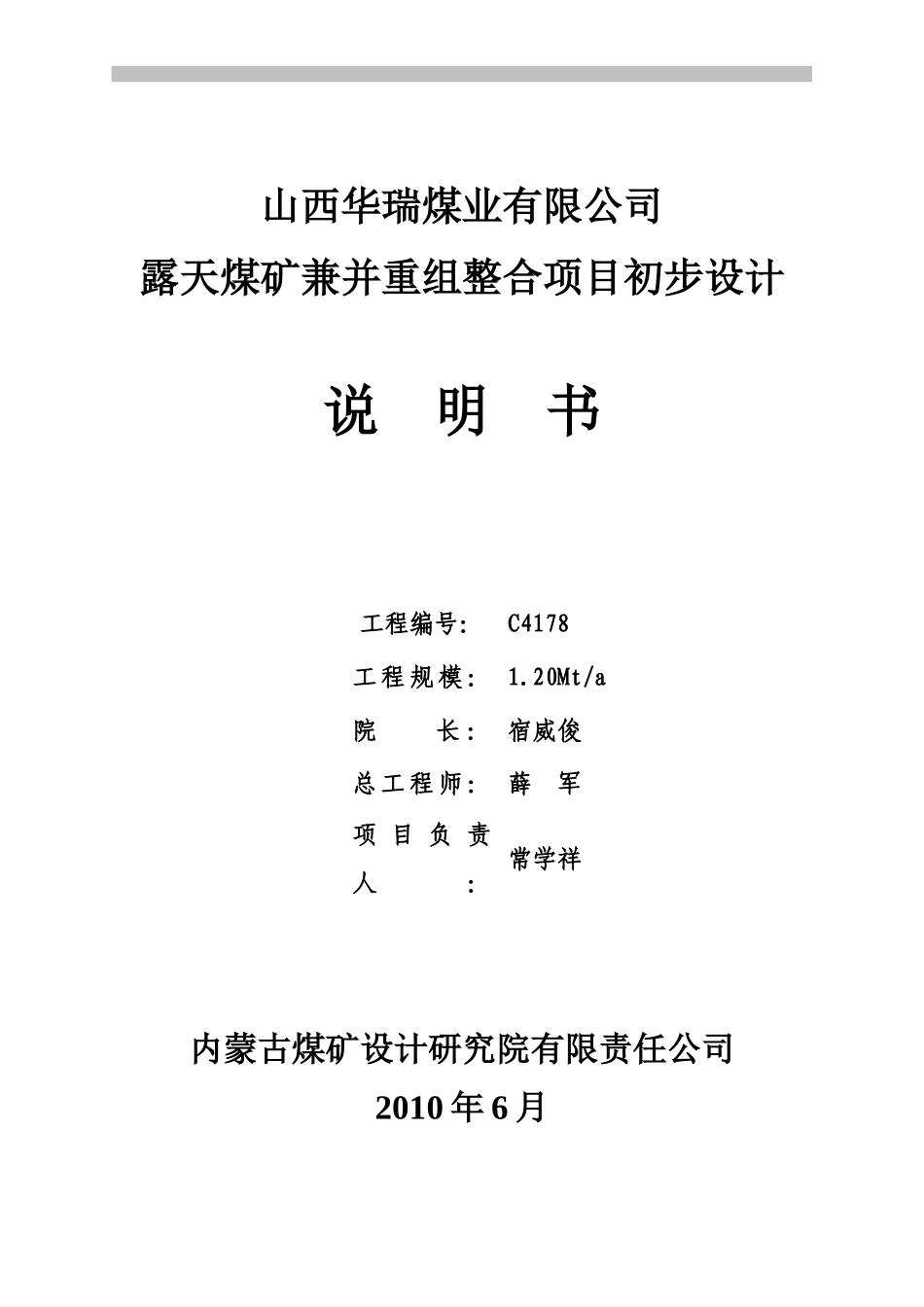 山西华瑞煤业有限公司
露天煤矿兼并重组整合项目初步设计

说　明　书

工程编号：　C4178

工程规模：　1.20Mt/a

院　　长：　宿威俊

总工程师：　薛　军

项目负责人：　常学祥

内蒙古煤矿设计研究院有限责任公司
2010年6月